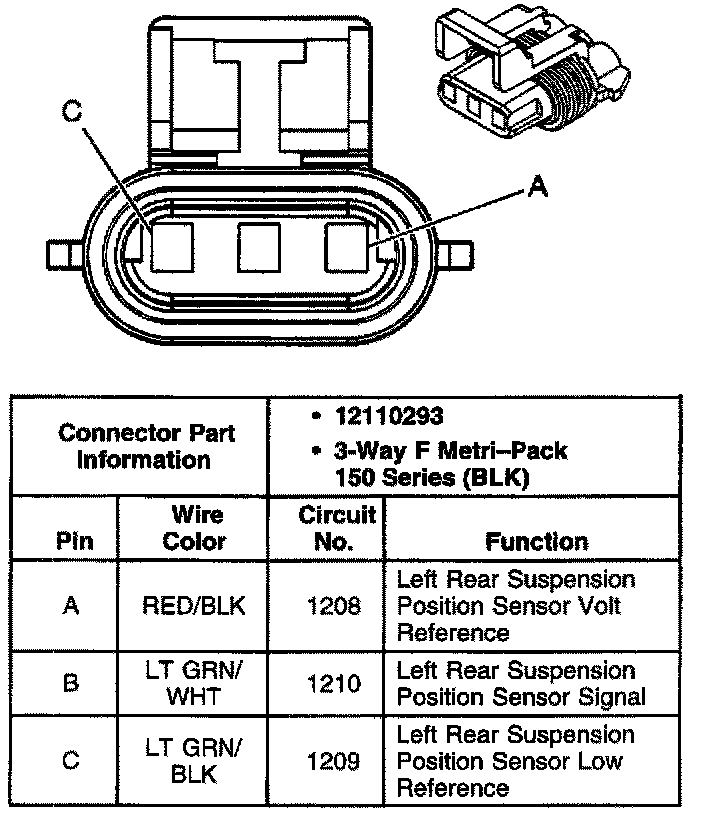 C

A

| Connector Part Information | | • 12110293 • 3-Way F Metri–Pack 150 Series (BLK) | |
|---|---|---|---|
| Pin | Wire Color | Circuit No. | Function |
| A | RED/BLK | 1208 | Left Rear Suspension Position Sensor Volt Reference |
| B | LT GRN/ WHT | 1210 | Left Rear Suspension Position Sensor Signal |
| C | LT GRN/ BLK | 1209 | Left Rear Suspension Position Sensor Low Reference |